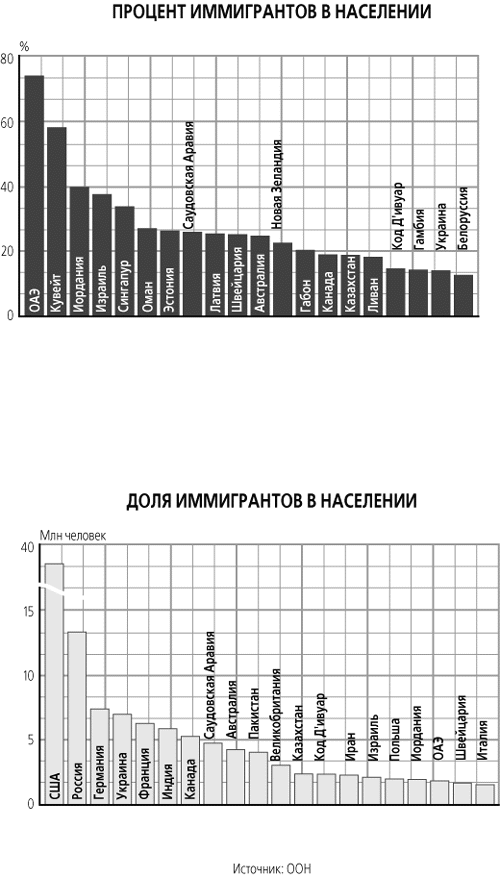 ПРОЦЕНТ ИММИГРАНТОВ В НАСЕЛЕНИИ

%

80
60
40
20
0

ОАЭ
Кувейт
Иордания
Израиль
Сингапур
Оман
Эстония
Саудовская Аравия
Латвия
Швейцария
Австралия
Новая Зеландия
Габон
Канада
Казахстан
Ливан
Код Д'ивуар
Гамбия
Украина
Белоруссия

ДОЛЯ ИММИГРАНТОВ В НАСЕЛЕНИИ

Млн человек

40
15
10
5
0

США
Россия
Германия
Украина
Франция
Индия
Канада
Саудовская Аравия
Австралия
Пакистан
Великобритания
Казахстан
Код Д'ивуар
Иран
Израиль
Польша
Иордания
ОАЭ
Швейцария
Италия

Источник: ООН